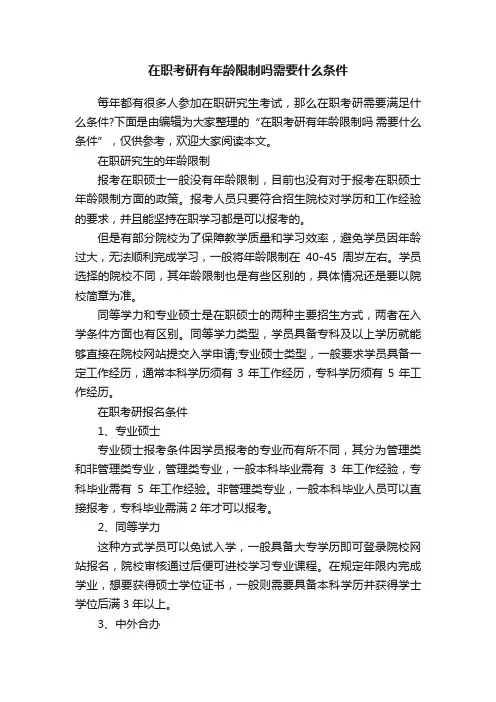 在职考研有年龄限制吗需要什么条件

每年都有很多人参加在职研究生考试，那么在职考研需要满足什么条件?下面是由编辑为大家整理的“在职考研有年龄限制吗 需要什么条件”，仅供参考，欢迎大家阅读本文。

在职研究生的年龄限制

报考在职硕士一般没有年龄限制，目前也没有对于报考在职硕士年龄限制方面的政策。报考人员只要符合招生院校对学历和工作经验的要求，并且能坚持在职学习都是可以报考的。

但是有部分院校为了保障教学质量和学习效率，避免学员因年龄过大，无法顺利完成学习，一般将年龄限制在 40-45 周岁左右。学员选择的院校不同，其年龄限制也是有些区别的，具体情况还是要以院校简章为准。

同等学力和专业硕士是在职硕士的两种主要招生方式，两者在入学条件方面也有区别。同等学力类型，学员具备专科及以上学历就能够直接在院校网站提交入学申请;专业硕士类型，一般要求学员具备一定工作经历，通常本科学历须有 3 年工作经历，专科学历须有 5 年工作经历。

在职考研报名条件

1、专业硕士

专业硕士报考条件因学员报考的专业而有所不同，其分为管理类和非管理类专业，管理类专业，一般本科毕业需有 3 年工作经验，专科毕业需有 5 年工作经验。非管理类专业，一般本科毕业人员可以直接报考，专科毕业需满 2 年才可以报考。

2、同等学力

这种方式学员可以免试入学，一般具备大专学历即可登录院校网站报名，院校审核通过后便可进校学习专业课程。在规定年限内完成学业，想要获得硕士学位证书，一般则需要具备本科学历并获得学士学位后满 3 年以上。

3、中外合办